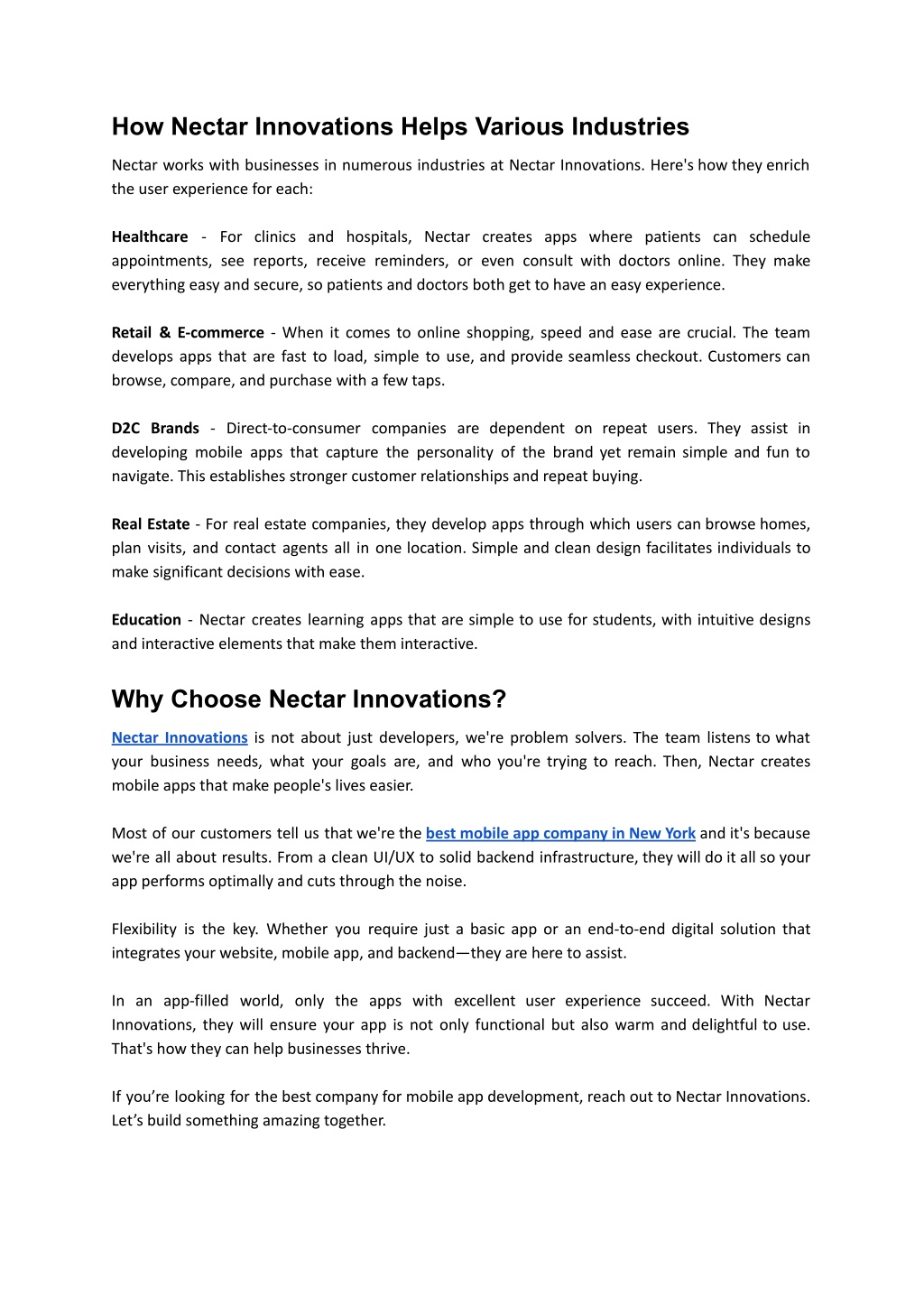 How Nectar Innovations Helps Various Industries

Nectar works with businesses in numerous industries at Nectar Innovations. Here's how they enrich the user experience for each:

Healthcare - For clinics and hospitals, Nectar creates apps where patients can schedule appointments, see reports, receive reminders, or even consult with doctors online. They make everything easy and secure, so patients and doctors both get to have an easy experience.

Retail & E-commerce - When it comes to online shopping, speed and ease are crucial. The team develops apps that are fast to load, simple to use, and provide seamless checkout. Customers can browse, compare, and purchase with a few taps.

D2C Brands - Direct-to-consumer companies are dependent on repeat users. They assist in developing mobile apps that capture the personality of the brand yet remain simple and fun to navigate. This establishes stronger customer relationships and repeat buying.

Real Estate - For real estate companies, they develop apps through which users can browse homes, plan visits, and contact agents all in one location. Simple and clean design facilitates individuals to make significant decisions with ease.

Education - Nectar creates learning apps that are simple to use for students, with intuitive designs and interactive elements that make them interactive.

Why Choose Nectar Innovations?

Nectar Innovations is not about just developers, we're problem solvers. The team listens to what your business needs, what your goals are, and who you're trying to reach. Then, Nectar creates mobile apps that make people's lives easier.

Most of our customers tell us that we're the best mobile app company in New York and it's because we're all about results. From a clean UI/UX to solid backend infrastructure, they will do it all so your app performs optimally and cuts through the noise.

Flexibility is the key. Whether you require just a basic app or an end-to-end digital solution that integrates your website, mobile app, and backend—they are here to assist.

In an app-filled world, only the apps with excellent user experience succeed. With Nectar Innovations, they will ensure your app is not only functional but also warm and delightful to use. That's how they can help businesses thrive.

If you’re looking for the best company for mobile app development, reach out to Nectar Innovations. Let’s build something amazing together.